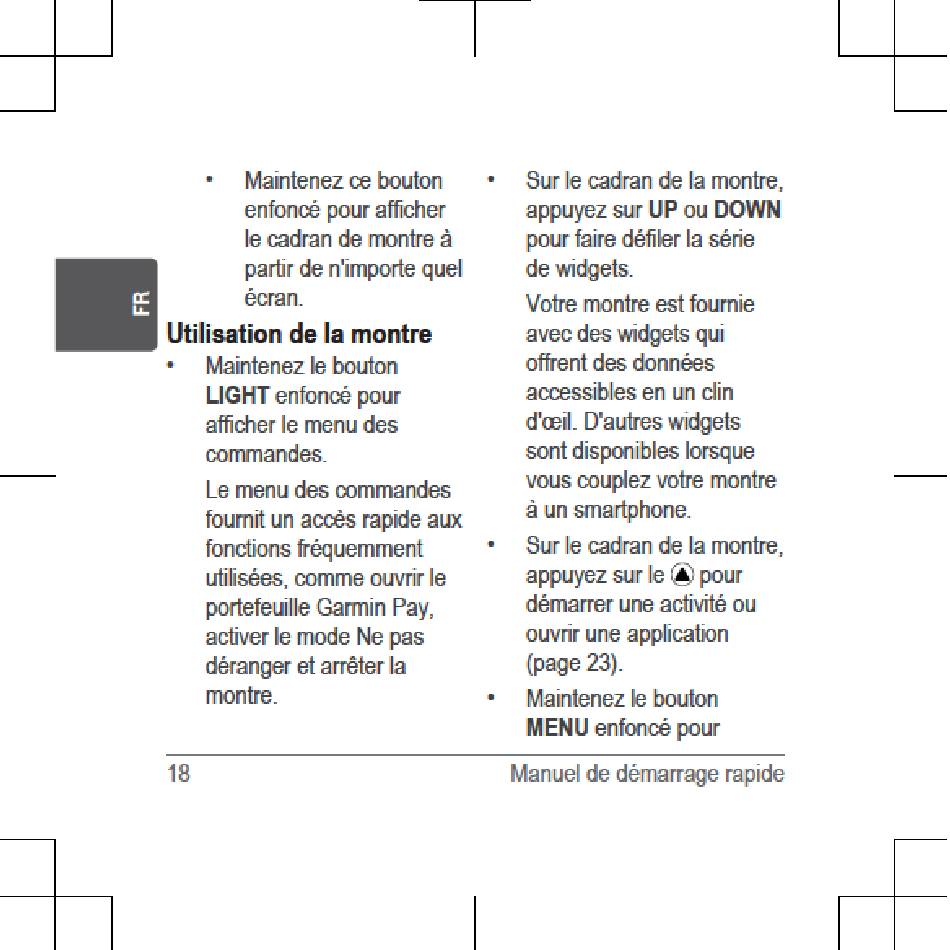 FR

• Maintenez ce bouton enfoncé pour afficher le cadran de montre à partir de n'importe quel écran.

Utilisation de la montre

• Maintenez le bouton LIGHT enfoncé pour afficher le menu des commandes.

Le menu des commandes fournit un accès rapide aux fonctions fréquemment utilisées, comme ouvrir le portefeuille Garmin Pay, activer le mode Ne pas déranger et arrêter la montre.

• Sur le cadran de la montre, appuyez sur UP ou DOWN pour faire défiler la série de widgets.

Votre montre est fournie avec des widgets qui offrent des données accessibles en un clin d'œil. D'autres widgets sont disponibles lorsque vous couplez votre montre à un smartphone.

• Sur le cadran de la montre, appuyez sur le pour démarrer une activité ou ouvrir une application (page 23).

• Maintenez le bouton MENU enfoncé pour

18 Manuel de démarrage rapide